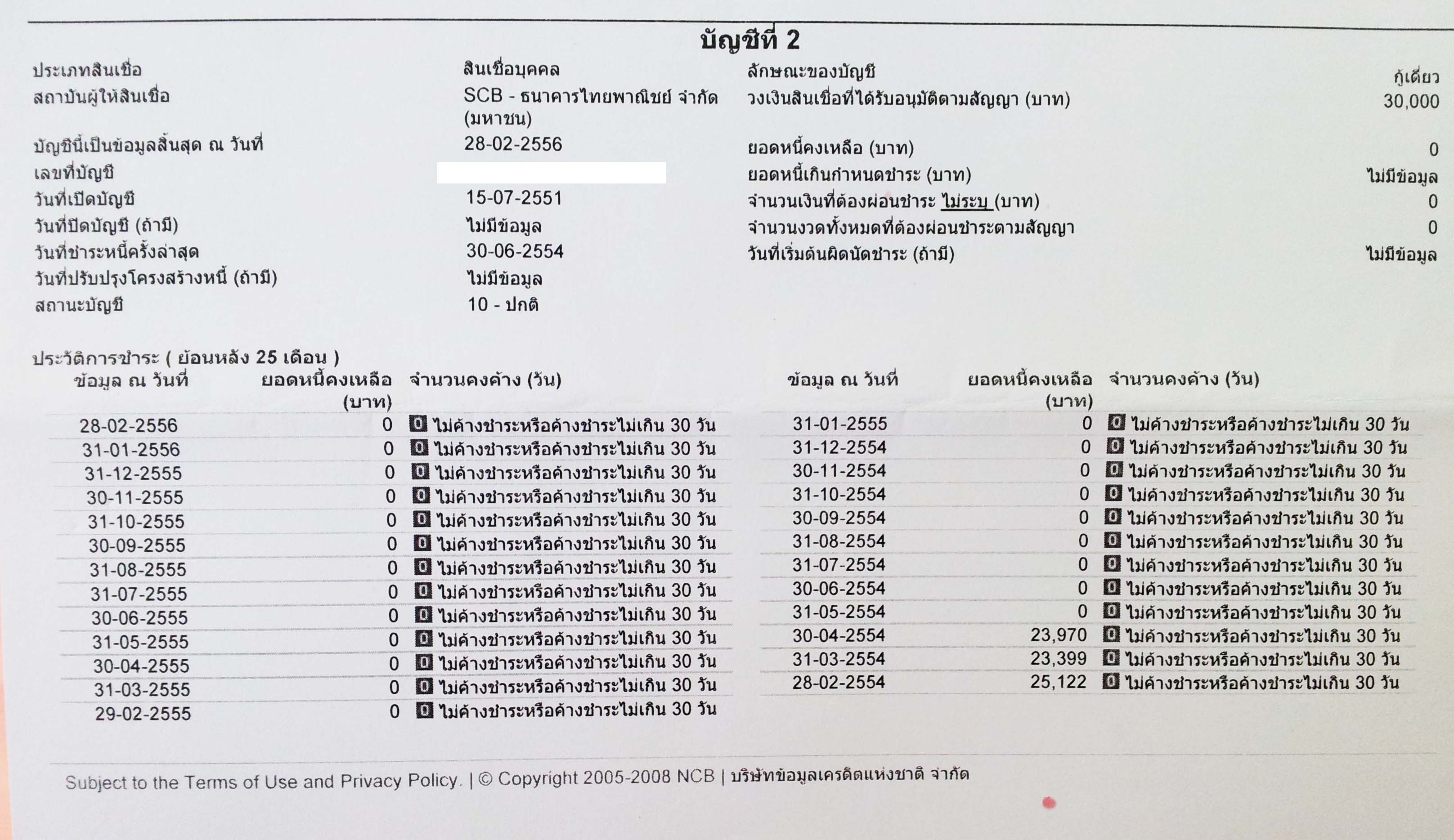 บัญชีที่ 2

ประเภทสินเชื่อ สินเชื่อบุคคล
สถาบันผู้ให้สินเชื่อ SCB - ธนาคารไทยพาณิชย์ จำกัด (มหาชน)
บัญชีนี้เป็นข้อมูลสิ้นสุด ณ วันที่ 28-02-2556
เลขที่บัญชี
วันที่เปิดบัญชี 15-07-2551
วันที่ปิดบัญชี (ถ้ามี) ไม่มีข้อมูล
วันที่ชำระหนี้ครั้งล่าสุด 30-06-2554
วันที่ปรับปรุงโครงสร้างหนี้ (ถ้ามี) ไม่มีข้อมูล
สถานะบัญชี 10 - ปกติ

ลักษณะของบัญชี กู้เดี่ยว
วงเงินสินเชื่อที่ได้รับอนุมัติตามสัญญา (บาท) 30,000
ยอดหนี้คงเหลือ (บาท) 0
ยอดหนี้เกินกำหนดชำระ (บาท) ไม่มีข้อมูล
จำนวนเงินที่ต้องผ่อนชำระ ไม่ระบุ (บาท) 0
จำนวนงวดทั้งหมดที่ต้องผ่อนชำระตามสัญญา 0
วันที่เริ่มต้นผิดนัดชำระ (ถ้ามี) ไม่มีข้อมูล

ประวัติการชำระ ( ย้อนหลัง 25 เดือน )

| ข้อมูล ณ วันที่ | ยอดหนี้คงเหลือ (บาท) | จำนวนคงค้าง (วัน) |
|---|---|---|
| 28-02-2556 | 0 | 0 ไม่ค้างชำระหรือค้างชำระไม่เกิน 30 วัน |
| 31-01-2556 | 0 | 0 ไม่ค้างชำระหรือค้างชำระไม่เกิน 30 วัน |
| 31-12-2555 | 0 | 0 ไม่ค้างชำระหรือค้างชำระไม่เกิน 30 วัน |
| 30-11-2555 | 0 | 0 ไม่ค้างชำระหรือค้างชำระไม่เกิน 30 วัน |
| 31-10-2555 | 0 | 0 ไม่ค้างชำระหรือค้างชำระไม่เกิน 30 วัน |
| 30-09-2555 | 0 | 0 ไม่ค้างชำระหรือค้างชำระไม่เกิน 30 วัน |
| 31-08-2555 | 0 | 0 ไม่ค้างชำระหรือค้างชำระไม่เกิน 30 วัน |
| 31-07-2555 | 0 | 0 ไม่ค้างชำระหรือค้างชำระไม่เกิน 30 วัน |
| 30-06-2555 | 0 | 0 ไม่ค้างชำระหรือค้างชำระไม่เกิน 30 วัน |
| 31-05-2555 | 0 | 0 ไม่ค้างชำระหรือค้างชำระไม่เกิน 30 วัน |
| 30-04-2555 | 0 | 0 ไม่ค้างชำระหรือค้างชำระไม่เกิน 30 วัน |
| 31-03-2555 | 0 | 0 ไม่ค้างชำระหรือค้างชำระไม่เกิน 30 วัน |
| 29-02-2555 | 0 | 0 ไม่ค้างชำระหรือค้างชำระไม่เกิน 30 วัน |

| ข้อมูล ณ วันที่ | ยอดหนี้คงเหลือ (บาท) | จำนวนคงค้าง (วัน) |
|---|---|---|
| 31-01-2555 | 0 | 0 ไม่ค้างชำระหรือค้างชำระไม่เกิน 30 วัน |
| 31-12-2554 | 0 | 0 ไม่ค้างชำระหรือค้างชำระไม่เกิน 30 วัน |
| 30-11-2554 | 0 | 0 ไม่ค้างชำระหรือค้างชำระไม่เกิน 30 วัน |
| 31-10-2554 | 0 | 0 ไม่ค้างชำระหรือค้างชำระไม่เกิน 30 วัน |
| 30-09-2554 | 0 | 0 ไม่ค้างชำระหรือค้างชำระไม่เกิน 30 วัน |
| 31-08-2554 | 0 | 0 ไม่ค้างชำระหรือค้างชำระไม่เกิน 30 วัน |
| 31-07-2554 | 0 | 0 ไม่ค้างชำระหรือค้างชำระไม่เกิน 30 วัน |
| 30-06-2554 | 0 | 0 ไม่ค้างชำระหรือค้างชำระไม่เกิน 30 วัน |
| 31-05-2554 | 0 | 0 ไม่ค้างชำระหรือค้างชำระไม่เกิน 30 วัน |
| 30-04-2554 | 23,970 | 0 ไม่ค้างชำระหรือค้างชำระไม่เกิน 30 วัน |
| 31-03-2554 | 23,399 | 0 ไม่ค้างชำระหรือค้างชำระไม่เกิน 30 วัน |
| 28-02-2554 | 25,122 | 0 ไม่ค้างชำระหรือค้างชำระไม่เกิน 30 วัน |

Subject to the Terms of Use and Privacy Policy. | © Copyright 2005-2008 NCB | บริษัทข้อมูลเครดิตแห่งชาติ จำกัด